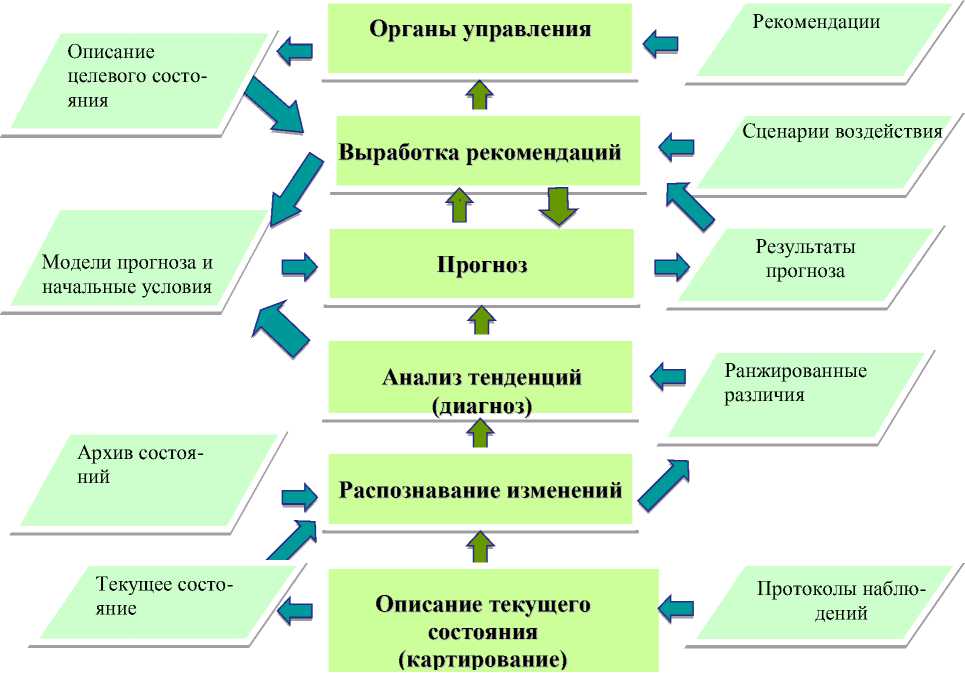 Органы управления

Рекомендации

Описание целевого состояния

Выработка рекомендаций

Сценарии воздействия

Модели прогноза и начальные условия

Прогноз

Результаты прогноза

Анализ тенденций (диагноз)

Ранжированные различия

Архив состояний

Распознавание изменений

Текущее состояние

Описание текущего состояния (картирование)

Протоколы наблюдений